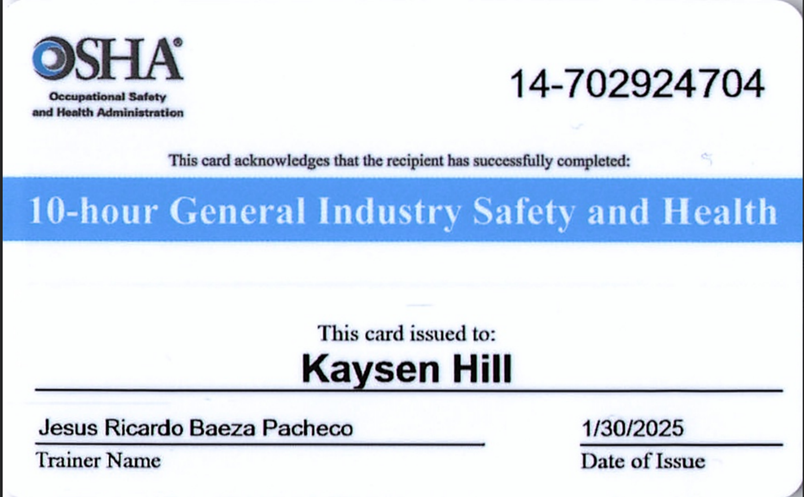 OSHA®
Occupational Safety and Health Administration

14-702924704

This card acknowledges that the recipient has successfully completed:

10-hour General Industry Safety and Health

This card issued to:
Kaysen Hill

Jesus Ricardo Baeza Pacheco
Trainer Name

1/30/2025
Date of Issue